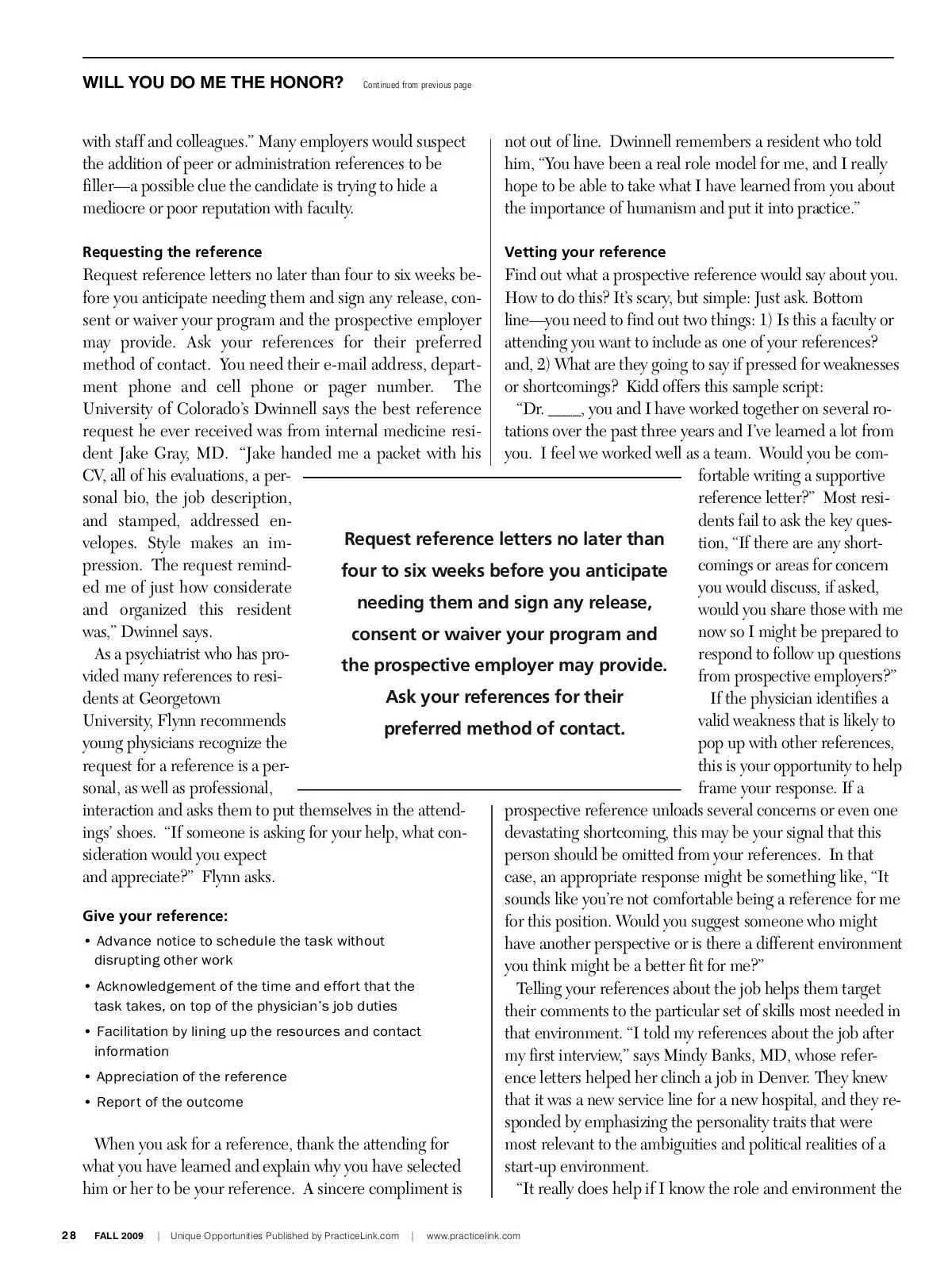 WILL YOU DO ME THE HONOR? Continued from previous page

with staff and colleagues." Many employers would suspect the addition of peer or administration references to be filler—a possible clue the candidate is trying to hide a mediocre or poor reputation with faculty.

Requesting the reference

Request reference letters no later than four to six weeks before you anticipate needing them and sign any release, consent or waiver your program and the prospective employer may provide. Ask your references for their preferred method of contact. You need their e-mail address, department phone and cell phone or pager number. The University of Colorado's Dwinnell says the best reference request he ever received was from internal medicine resident Jake Gray, MD. "Jake handed me a packet with his CV, all of his evaluations, a personal bio, the job description, and stamped, addressed envelopes. Style makes an impression. The request reminded me of just how considerate and organized this resident was," Dwinnel says.

As a psychiatrist who has provided many references to residents at Georgetown University, Flynn recommends young physicians recognize the request for a reference is a personal, as well as professional, interaction and asks them to put themselves in the attendings' shoes. "If someone is asking for your help, what consideration would you expect and appreciate?" Flynn asks.

Give your reference:

• Advance notice to schedule the task without disrupting other work

• Acknowledgement of the time and effort that the task takes, on top of the physician's job duties

• Facilitation by lining up the resources and contact information

• Appreciation of the reference

• Report of the outcome

When you ask for a reference, thank the attending for what you have learned and explain why you have selected him or her to be your reference. A sincere compliment is not out of line. Dwinnell remembers a resident who told him, "You have been a real role model for me, and I really hope to be able to take what I have learned from you about the importance of humanism and put it into practice."

Vetting your reference

Find out what a prospective reference would say about you. How to do this? It's scary, but simple: Just ask. Bottom line—you need to find out two things: 1) Is this a faculty or attending you want to include as one of your references? and, 2) What are they going to say if pressed for weaknesses or shortcomings? Kidd offers this sample script:

"Dr. ____, you and I have worked together on several rotations over the past three years and I've learned a lot from you. I feel we worked well as a team. Would you be comfortable writing a supportive reference letter?" Most residents fail to ask the key question, "If there are any shortcomings or areas for concern you would discuss, if asked, would you share those with me now so I might be prepared to respond to follow up questions from prospective employers?"

If the physician identifies a valid weakness that is likely to pop up with other references, this is your opportunity to help frame your response. If a prospective reference unloads several concerns or even one devastating shortcoming, this may be your signal that this person should be omitted from your references. In that case, an appropriate response might be something like, "It sounds like you're not comfortable being a reference for me for this position. Would you suggest someone who might have another perspective or is there a different environment you think might be a better fit for me?"

Telling your references about the job helps them target their comments to the particular set of skills most needed in that environment. "I told my references about the job after my first interview," says Mindy Banks, MD, whose reference letters helped her clinch a job in Denver. They knew that it was a new service line for a new hospital, and they responded by emphasizing the personality traits that were most relevant to the ambiguities and political realities of a start-up environment.

"It really does help if I know the role and environment the

Request reference letters no later than four to six weeks before you anticipate needing them and sign any release, consent or waiver your program and the prospective employer may provide. Ask your references for their preferred method of contact.

28 FALL 2009 | Unique Opportunities Published by PracticeLink.com | www.practicelink.com